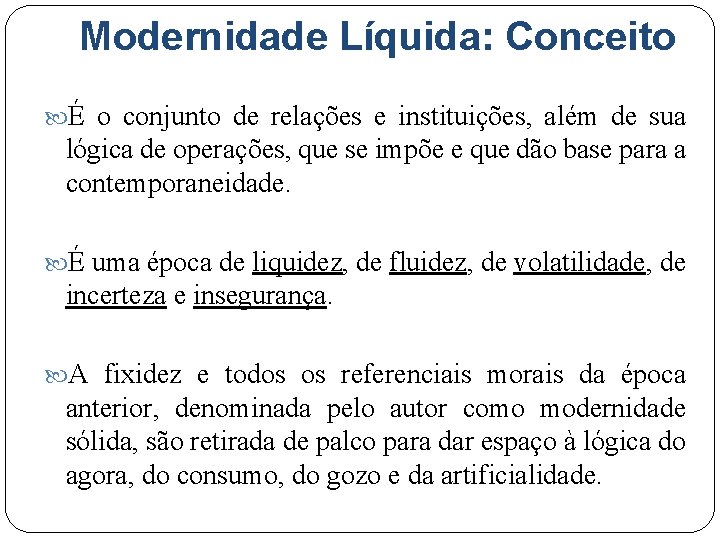 Modernidade Líquida: Conceito

É o conjunto de relações e instituições, além de sua lógica de operações, que se impõe e que dão base para a contemporaneidade.

É uma época de liquidez, de fluidez, de volatilidade, de incerteza e insegurança.

A fixidez e todos os referenciais morais da época anterior, denominada pelo autor como modernidade sólida, são retirada de palco para dar espaço à lógica do agora, do consumo, do gozo e da artificialidade.